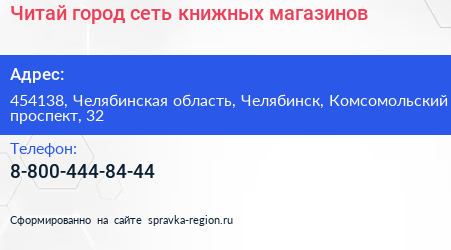 Читай город сеть книжных магазинов

Адрес:

454138, Челябинская область, Челябинск, Комсомольский проспект, 32

Телефон:

8-800-444-84-44

Сформированно на сайте spravka-region.ru